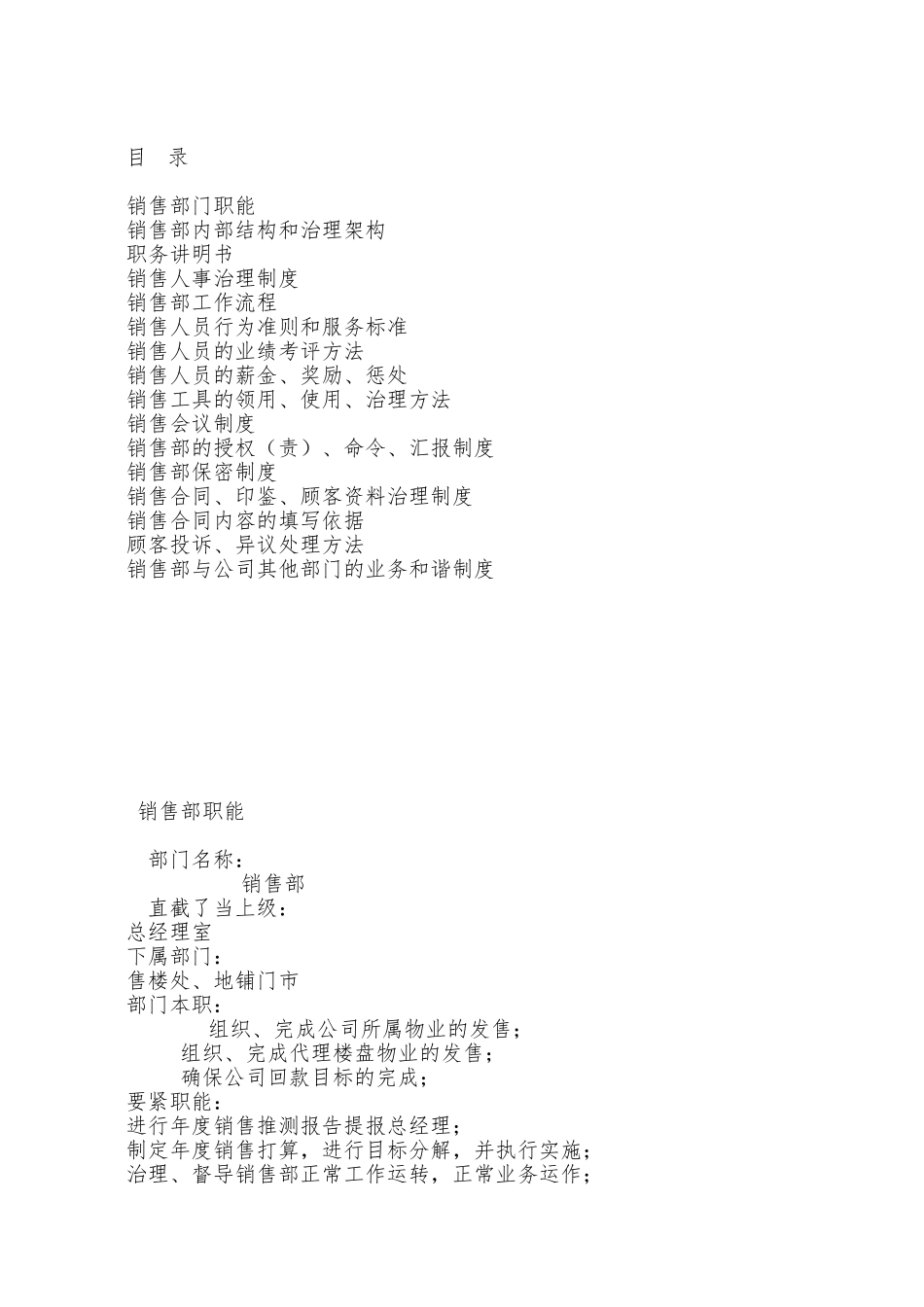 目　录

销售部门职能
销售部内部结构和治理架构
职务讲明书
销售人事治理制度
销售部工作流程
销售人员行为准则和服务标准
销售人员的业绩考评方法
销售人员的薪金、奖励、惩处
销售工具的领用、使用、治理方法
销售会议制度
销售部的授权（责）、命令、汇报制度
销售部保密制度
销售合同、印鉴、顾客资料治理制度
销售合同内容的填写依据
顾客投诉、异议处理方法
销售部与公司其他部门的业务和谐制度

销售部职能

部门名称：
销售部
直截了当上级：
总经理室
下属部门：
售楼处、地铺门市
部门本职：
组织、完成公司所属物业的发售；
组织、完成代理楼盘物业的发售；
确保公司回款目标的完成；
要紧职能：
进行年度销售推测报告提报总经理；
制定年度销售打算，进行目标分解，并执行实施；
治理、督导销售部正常工作运转，正常业务运作；